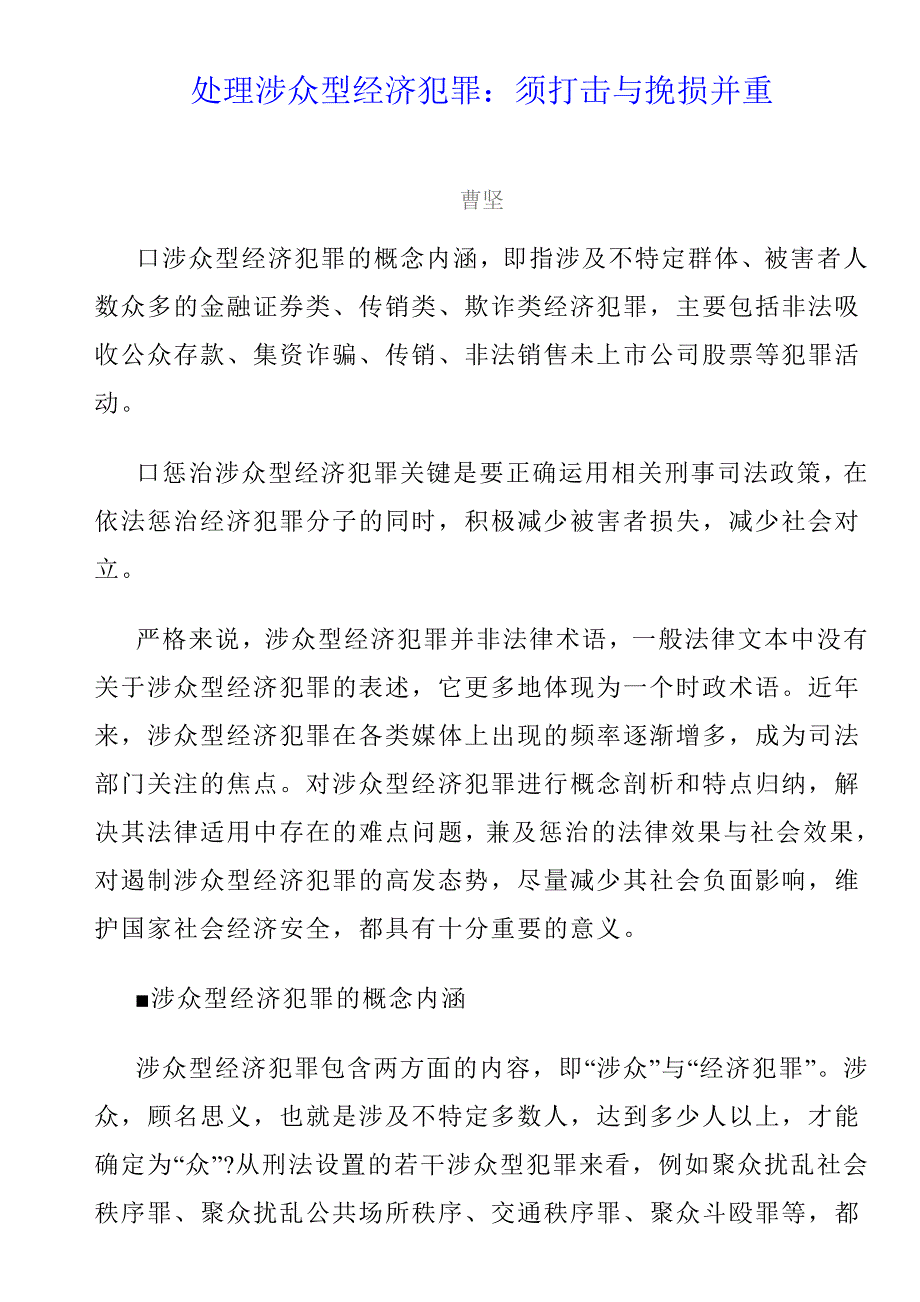 处理涉众型经济犯罪：须打击与挽损并重

曹坚

口涉众型经济犯罪的概念内涵，即指涉及不特定群体、被害者人数众多的金融证券类、传销类、欺诈类经济犯罪，主要包括非法吸收公众存款、集资诈骗、传销、非法销售未上市公司股票等犯罪活动。

口惩治涉众型经济犯罪关键是要正确运用相关刑事司法政策，在依法惩治经济犯罪分子的同时，积极减少被害者损失，减少社会对立。

严格来说，涉众型经济犯罪并非法律术语，一般法律文本中没有关于涉众型经济犯罪的表述，它更多地体现为一个时政术语。近年来，涉众型经济犯罪在各类媒体上出现的频率逐渐增多，成为司法部门关注的焦点。对涉众型经济犯罪进行概念剖析和特点归纳，解决其法律适用中存在的难点问题，兼及惩治的法律效果与社会效果，对遏制涉众型经济犯罪的高发态势，尽量减少其社会负面影响，维护国家社会经济安全，都具有十分重要的意义。

■涉众型经济犯罪的概念内涵

涉众型经济犯罪包含两方面的内容，即“涉众”与“经济犯罪”。涉众，顾名思义，也就是涉及不特定多数人，达到多少人以上，才能确定为“众”?从刑法设置的若干涉众型犯罪来看，例如聚众扰乱社会秩序罪、聚众扰乱公共场所秩序、交通秩序罪、聚众斗殴罪等，都